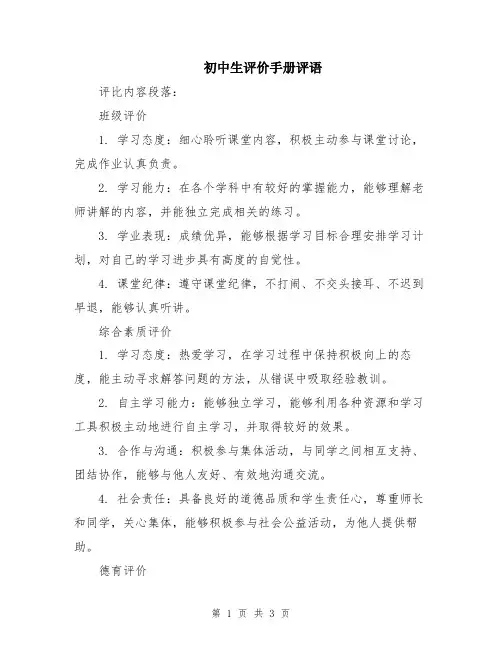 初中生评价手册评语

评比内容段落：

班级评价

1. 学习态度：细心聆听课堂内容，积极主动参与课堂讨论，完成作业认真负责。

2. 学习能力：在各个学科中有较好的掌握能力，能够理解老师讲解的内容，并能独立完成相关的练习。

3. 学业表现：成绩优异，能够根据学习目标合理安排学习计划，对自己的学习进步具有高度的自觉性。

4. 课堂纪律：遵守课堂纪律，不打闹、不交头接耳、不迟到早退，能够认真听讲。

综合素质评价

1. 学习态度：热爱学习，在学习过程中保持积极向上的态度，能主动寻求解答问题的方法，从错误中吸取经验教训。

2. 自主学习能力：能够独立学习，能够利用各种资源和学习工具积极主动地进行自主学习，并取得较好的效果。

3. 合作与沟通：积极参与集体活动，与同学之间相互支持、团结协作，能够与他人友好、有效地沟通交流。

4. 社会责任：具备良好的道德品质和学生责任心，尊重师长和同学，关心集体，能够积极参与社会公益活动，为他人提供帮助。

德育评价

第 1 页 共 3 页